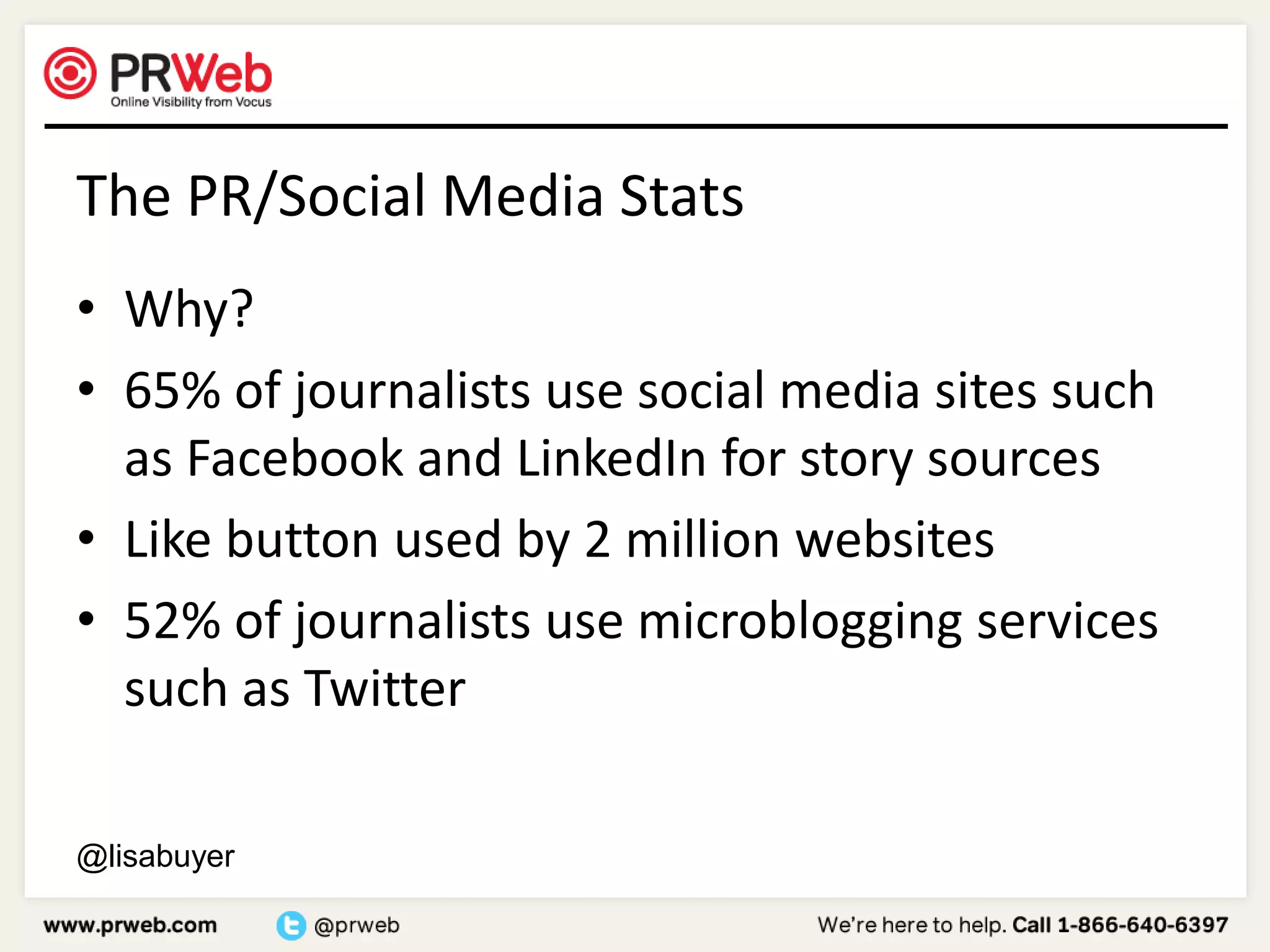 PRWeb
Online Visibility from Vocus

The PR/Social Media Stats

• Why?
• 65% of journalists use social media sites such as Facebook and LinkedIn for story sources
• Like button used by 2 million websites
• 52% of journalists use microblogging services such as Twitter

@lisabuyer

www.prweb.com @prweb We're here to help. Call 1-866-640-6397